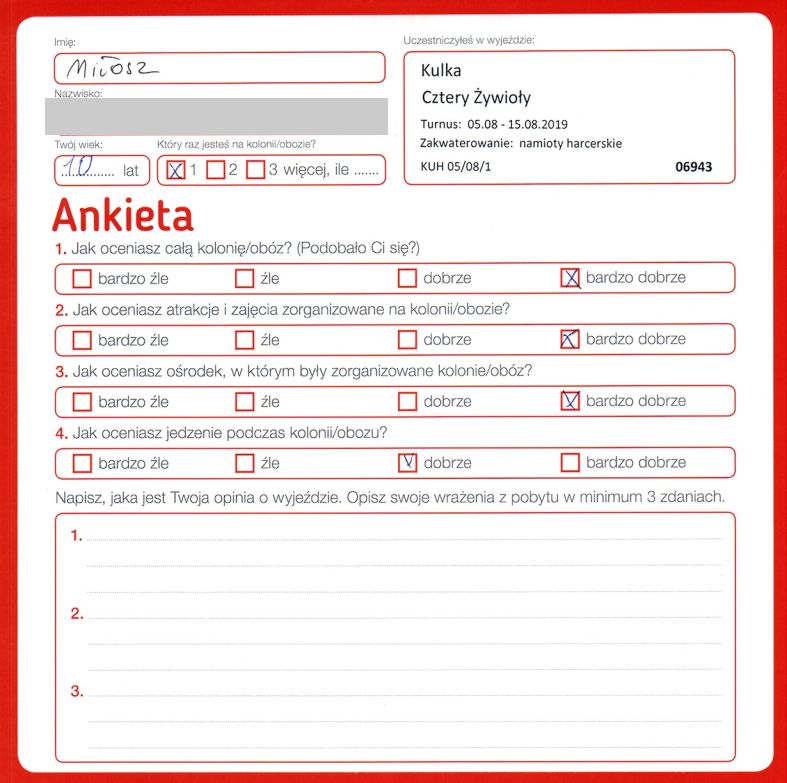 Imię:
Miłosz

Nazwisko:

Twój wiek: 10 lat

Który raz jesteś na kolonii/obozie?
☒ 1 ☐ 2 ☐ 3 więcej, ile .......

Uczestniczyłeś w wyjeździe:
Kulka
Cztery Żywioły
Turnus: 05.08 - 15.08.2019
Zakwaterowanie: namioty harcerskie
KUH 05/08/1 06943

Ankieta

1. Jak oceniasz całą kolonię/obóz? (Podobało Ci się?)
☐ bardzo źle ☐ źle ☐ dobrze ☒ bardzo dobrze

2. Jak oceniasz atrakcje i zajęcia zorganizowane na kolonii/obozie?
☐ bardzo źle ☐ źle ☐ dobrze ☒ bardzo dobrze

3. Jak oceniasz ośrodek, w którym były zorganizowane kolonie/obóz?
☐ bardzo źle ☐ źle ☐ dobrze ☒ bardzo dobrze

4. Jak oceniasz jedzenie podczas kolonii/obozu?
☐ bardzo źle ☐ źle ☒ dobrze ☐ bardzo dobrze

Napisz, jaka jest Twoja opinia o wyjeździe. Opisz swoje wrażenia z pobytu w minimum 3 zdaniach.

1.

2.

3.